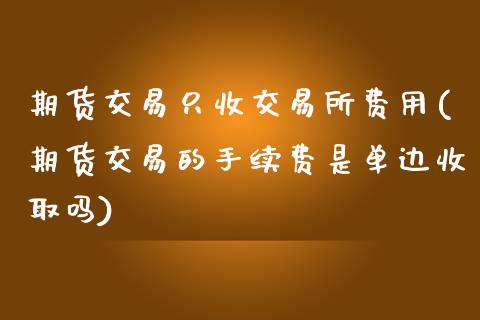 期货交易只收交易所费用(期货交易的手续费是单边收取吗)